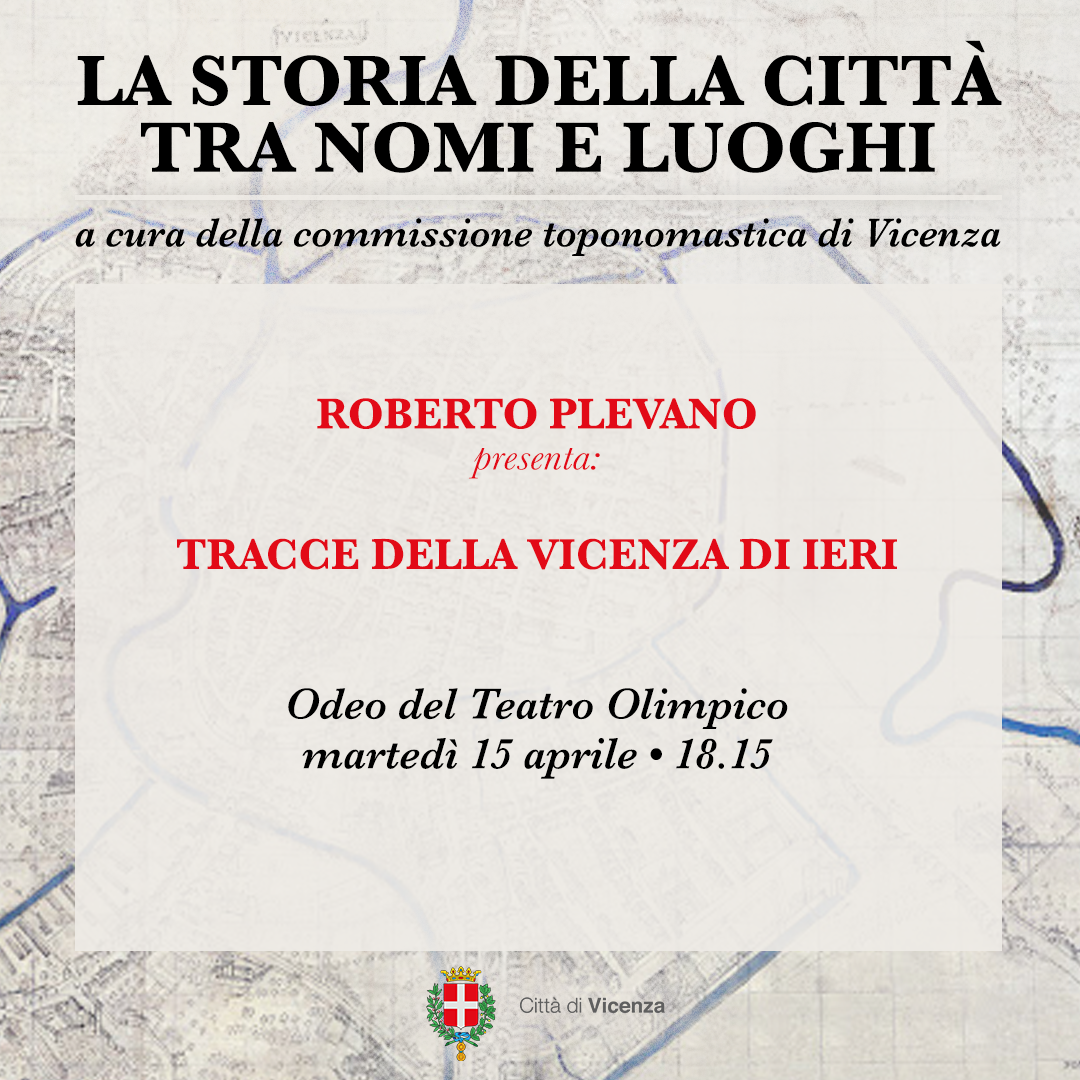 LA STORIA DELLA CITTÀ
TRA NOMI E LUOGHI

a cura della commissione toponomastica di Vicenza

ROBERTO PLEVANO
presenta:

TRACCE DELLA VICENZA DI IERI

Odeo del Teatro Olimpico
martedì 15 aprile • 18.15

Città di Vicenza